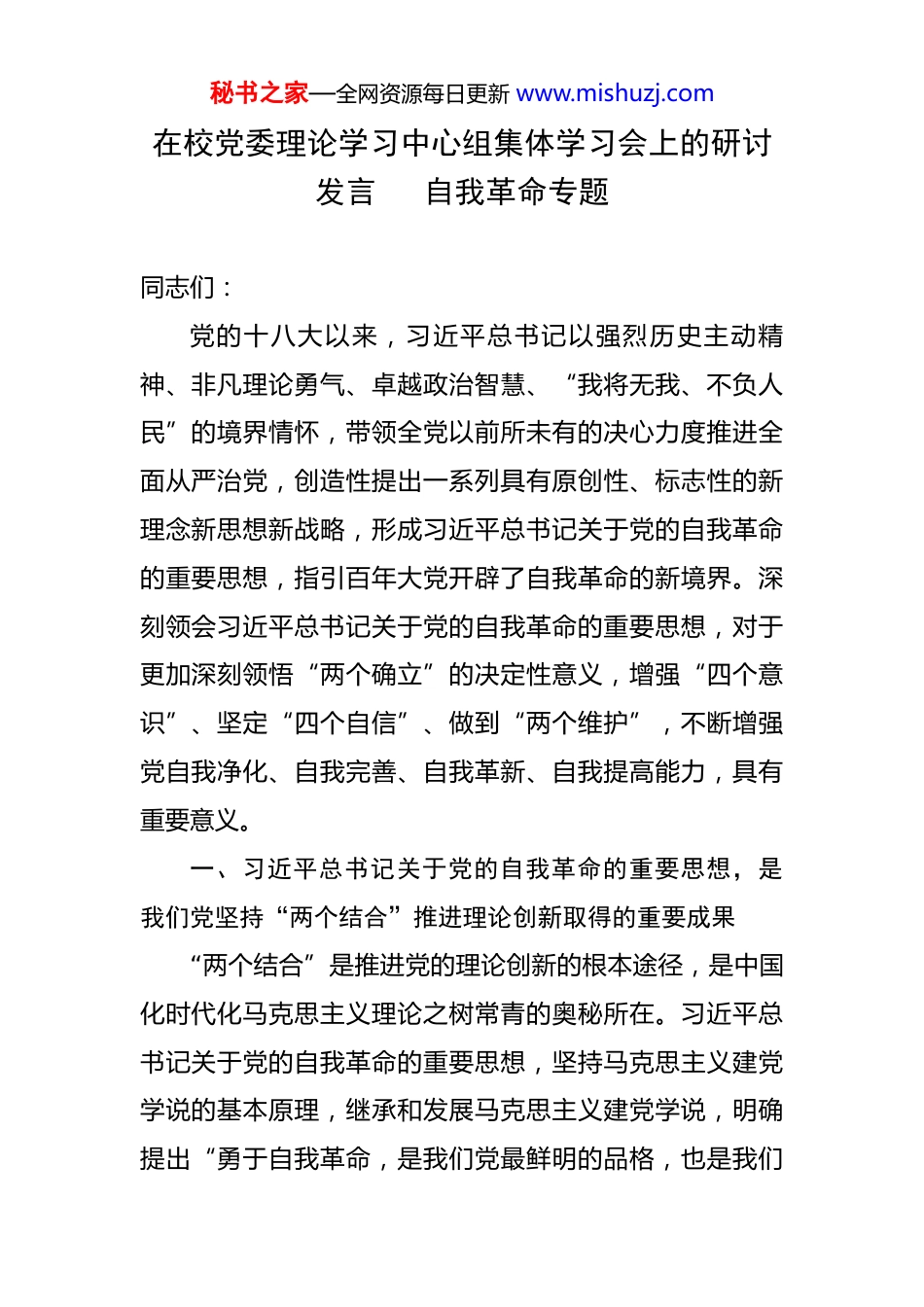 秘书之家—全网资源每日更新 www.mishuzj.com

在校党委理论学习中心组集体学习会上的研讨发言　自我革命专题

同志们：

党的十八大以来，习近平总书记以强烈历史主动精神、非凡理论勇气、卓越政治智慧、“我将无我、不负人民”的境界情怀，带领全党以前所未有的决心力度推进全面从严治党，创造性提出一系列具有原创性、标志性的新理念新思想新战略，形成习近平总书记关于党的自我革命的重要思想，指引百年大党开辟了自我革命的新境界。深刻领会习近平总书记关于党的自我革命的重要思想，对于更加深刻领悟“两个确立”的决定性意义，增强“四个意识”、坚定“四个自信”、做到“两个维护”，不断增强党自我净化、自我完善、自我革新、自我提高能力，具有重要意义。

一、习近平总书记关于党的自我革命的重要思想，是我们党坚持“两个结合”推进理论创新取得的重要成果

“两个结合”是推进党的理论创新的根本途径，是中国化时代化马克思主义理论之树常青的奥秘所在。习近平总书记关于党的自我革命的重要思想，坚持马克思主义建党学说的基本原理，继承和发展马克思主义建党学说，明确提出“勇于自我革命，是我们党最鲜明的品格，也是我们